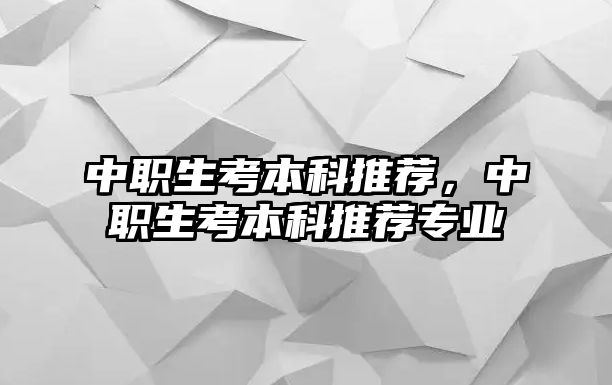 中职生考本科推荐，中职生考本科推荐专业